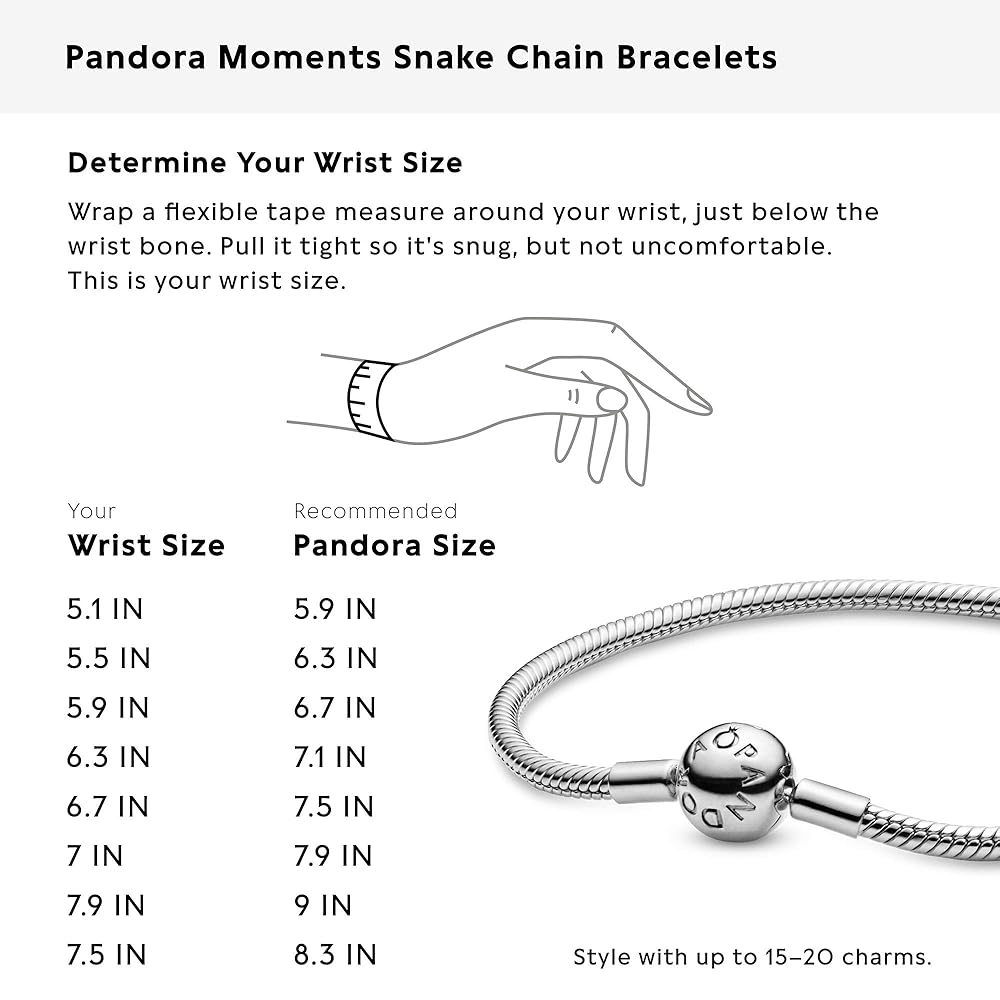 Pandora Moments Snake Chain Bracelets

Determine Your Wrist Size

Wrap a flexible tape measure around your wrist, just below the wrist bone. Pull it tight so it's snug, but not uncomfortable. This is your wrist size.

| Your Wrist Size | Recommended Pandora Size |
|---|---|
| 5.1 IN | 5.9 IN |
| 5.5 IN | 6.3 IN |
| 5.9 IN | 6.7 IN |
| 6.3 IN | 7.1 IN |
| 6.7 IN | 7.5 IN |
| 7 IN | 7.9 IN |
| 7.9 IN | 9 IN |
| 7.5 IN | 8.3 IN |

PANDORA

Style with up to 15–20 charms.